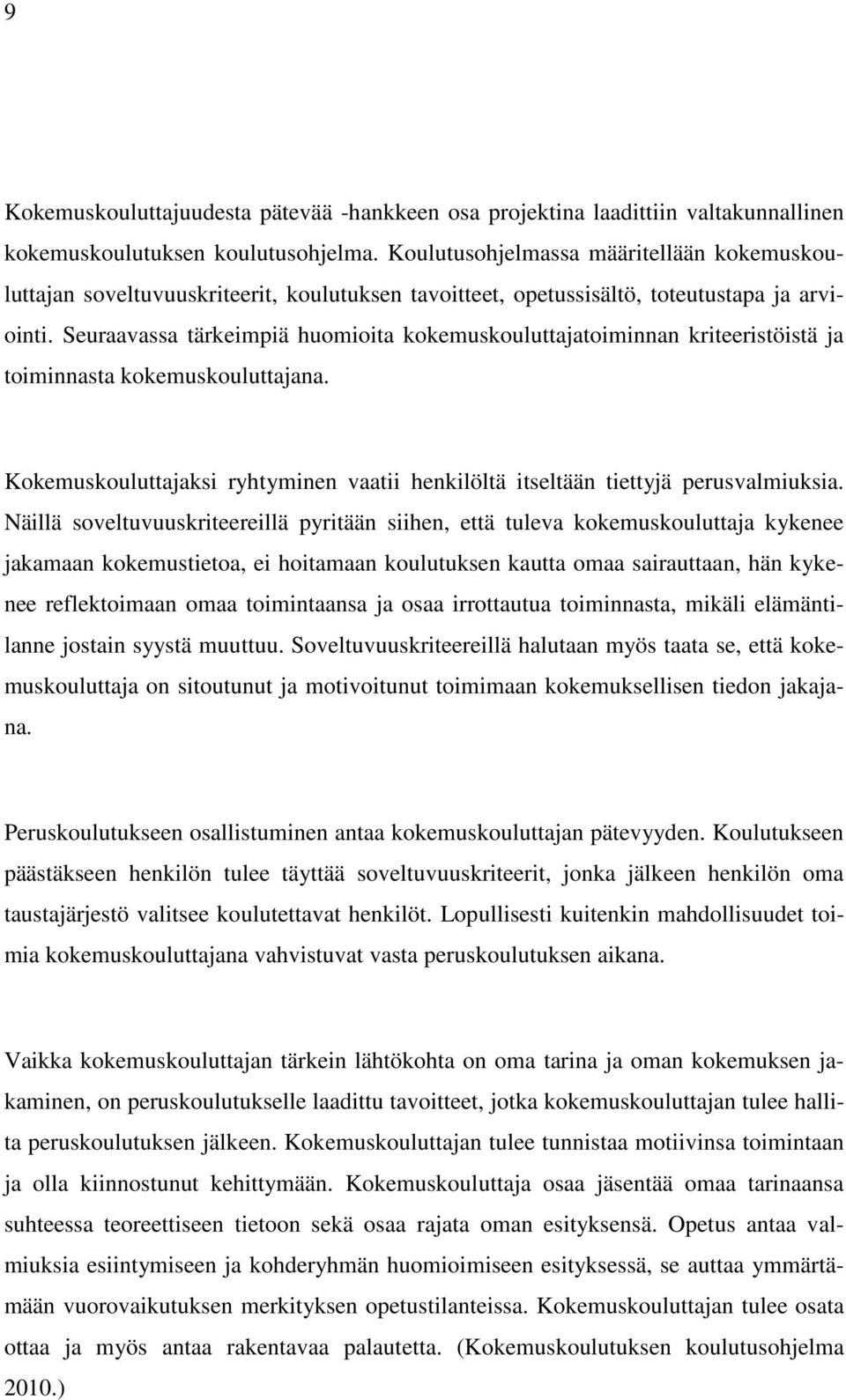 9

Kokemuskouluttajuudesta pätevää -hankkeen osa projektina laadittiin valtakunnallinen kokemuskoulutuksen koulutusohjelma. Koulutusohjelmassa määritellään kokemuskouluttajan soveltuvuuskriteerit, koulutuksen tavoitteet, opetussisältö, toteutustapa ja arviointi. Seuraavassa tärkeimpiä huomioita kokemuskouluttajatoiminnan kriteeristöistä ja toiminnasta kokemuskouluttajana.

Kokemuskouluttajaksi ryhtyminen vaatii henkilöltä itseltään tiettyjä perusvalmiuksia. Näillä soveltuvuuskriteereillä pyritään siihen, että tuleva kokemuskouluttaja kykenee jakamaan kokemustietoa, ei hoitamaan koulutuksen kautta omaa sairauttaan, hän kykenee reflektoimaan omaa toimintaansa ja osaa irrottautua toiminnasta, mikäli elämäntilanne jostain syystä muuttuu. Soveltuvuuskriteereillä halutaan myös taata se, että kokemuskouluttaja on sitoutunut ja motivoitunut toimimaan kokemuksellisen tiedon jakajana.

Peruskoulutukseen osallistuminen antaa kokemuskouluttajan pätevyyden. Koulutukseen päästäkseen henkilön tulee täyttää soveltuvuuskriteerit, jonka jälkeen henkilön oma taustajärjestö valitsee koulutettavat henkilöt. Lopullisesti kuitenkin mahdollisuudet toimia kokemuskouluttajana vahvistuvat vasta peruskoulutuksen aikana.

Vaikka kokemuskouluttajan tärkein lähtökohta on oma tarina ja oman kokemuksen jakaminen, on peruskoulutukselle laadittu tavoitteet, jotka kokemuskouluttajan tulee hallita peruskoulutuksen jälkeen. Kokemuskouluttajan tulee tunnistaa motiivinsa toimintaan ja olla kiinnostunut kehittymään. Kokemuskouluttaja osaa jäsentää omaa tarinaansa suhteessa teoreettiseen tietoon sekä osaa rajata oman esityksensä. Opetus antaa valmiuksia esiintymiseen ja kohderyhmän huomioimiseen esityksessä, se auttaa ymmärtämään vuorovaikutuksen merkityksen opetustilanteissa. Kokemuskouluttajan tulee osata ottaa ja myös antaa rakentavaa palautetta. (Kokemuskoulutuksen koulutusohjelma 2010.)